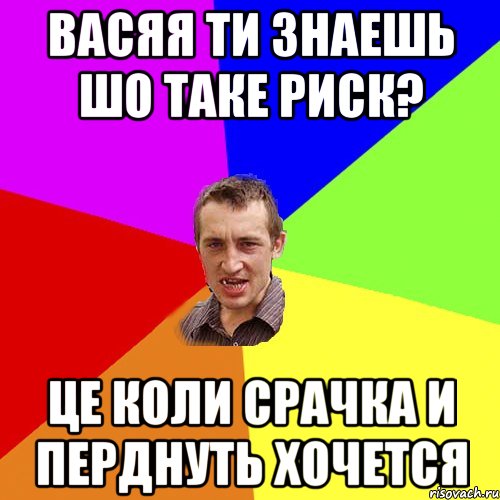 ВАСЯЯ ТИ ЗНАЕШЬ ШО ТАКЕ РИСК?

ЦЕ КОЛИ СРАЧКА И ПЕРДНУТЬ ХОЧЕТСЯ

risovach.ru